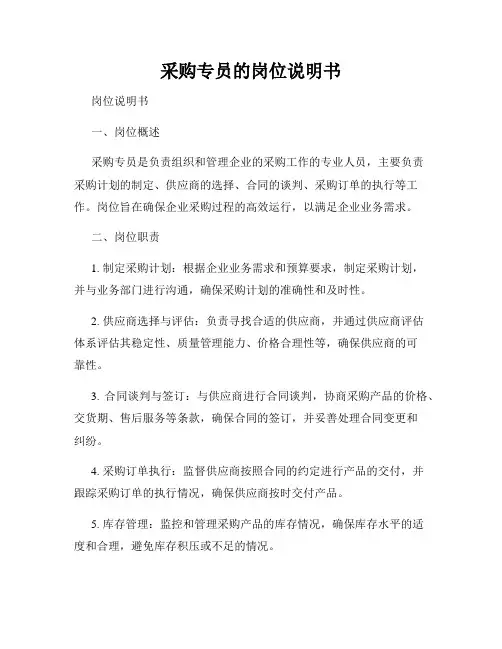 采购专员的岗位说明书

岗位说明书

一、岗位概述

采购专员是负责组织和管理企业的采购工作的专业人员，主要负责采购计划的制定、供应商的选择、合同的谈判、采购订单的执行等工作。岗位旨在确保企业采购过程的高效运行，以满足企业业务需求。

二、岗位职责

1. 制定采购计划：根据企业业务需求和预算要求，制定采购计划，并与业务部门进行沟通，确保采购计划的准确性和及时性。

2. 供应商选择与评估：负责寻找合适的供应商，并通过供应商评估体系评估其稳定性、质量管理能力、价格合理性等，确保供应商的可靠性。

3. 合同谈判与签订：与供应商进行合同谈判，协商采购产品的价格、交货期、售后服务等条款，确保合同的签订，并妥善处理合同变更和纠纷。

4. 采购订单执行：监督供应商按照合同的约定进行产品的交付，并跟踪采购订单的执行情况，确保供应商按时交付产品。

5. 库存管理：监控和管理采购产品的库存情况，确保库存水平的适度和合理，避免库存积压或不足的情况。